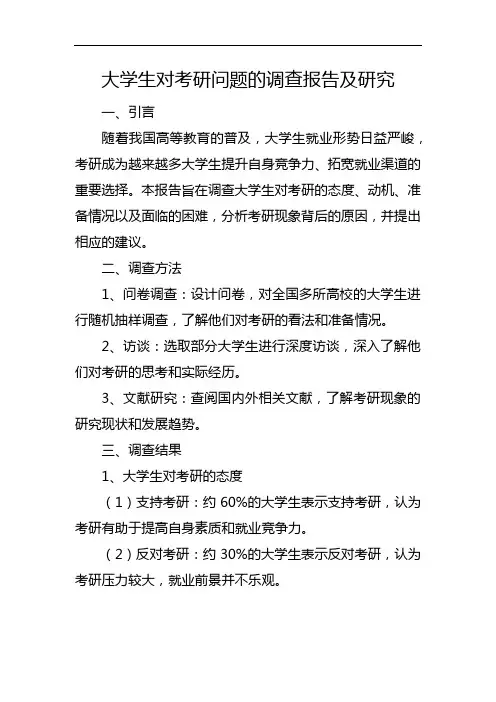 大学生对考研问题的调查报告及研究

一、引言

随着我国高等教育的普及，大学生就业形势日益严峻，考研成为越来越多大学生提升自身竞争力、拓宽就业渠道的重要选择。本报告旨在调查大学生对考研的态度、动机、准备情况以及面临的困难，分析考研现象背后的原因，并提出相应的建议。

二、调查方法

1、问卷调查：设计问卷，对全国多所高校的大学生进行随机抽样调查，了解他们对考研的看法和准备情况。

2、访谈：选取部分大学生进行深度访谈，深入了解他们对考研的思考和实际经历。

3、文献研究：查阅国内外相关文献，了解考研现象的研究现状和发展趋势。

三、调查结果

1、大学生对考研的态度

（1）支持考研：约 60%的大学生表示支持考研，认为考研有助于提高自身素质和就业竞争力。

（2）反对考研：约 30%的大学生表示反对考研，认为考研压力较大，就业前景并不乐观。